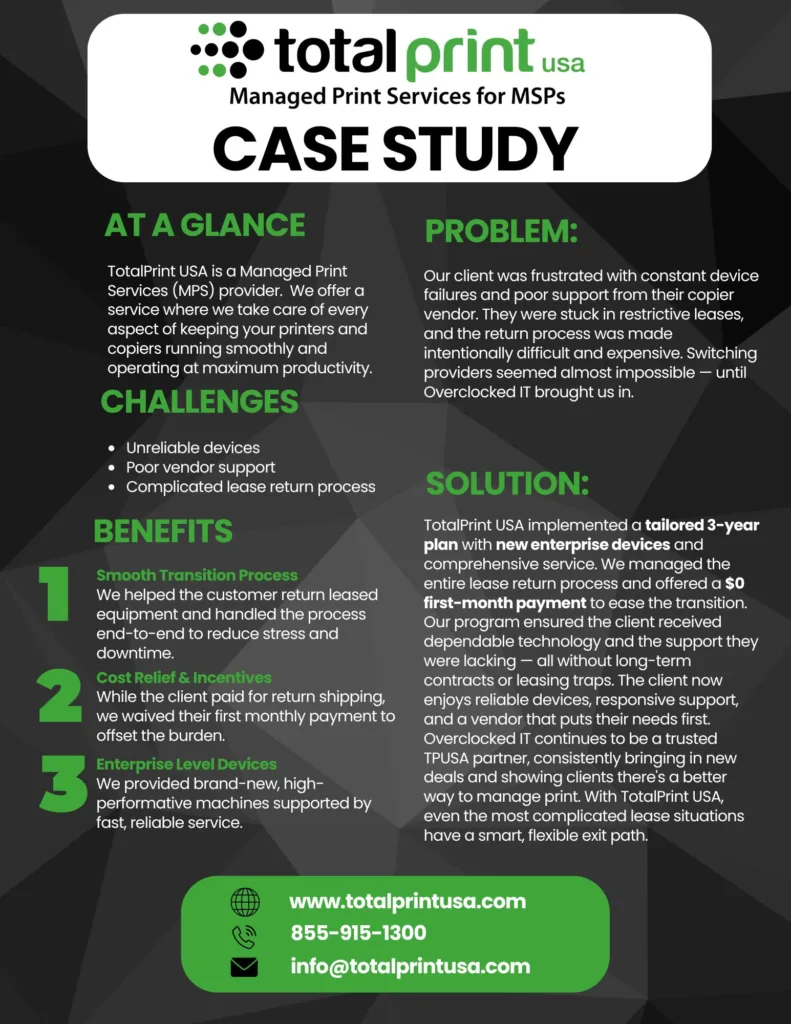 total print usa
Managed Print Services for MSPs
CASE STUDY

AT A GLANCE

TotalPrint USA is a Managed Print Services (MPS) provider. We offer a service where we take care of every aspect of keeping your printers and copiers running smoothly and operating at maximum productivity.

CHALLENGES

- Unreliable devices
- Poor vendor support
- Complicated lease return process

BENEFITS

1 Smooth Transition Process
We helped the customer return leased equipment and handled the process end-to-end to reduce stress and downtime.

2 Cost Relief & Incentives
While the client paid for return shipping, we waived their first monthly payment to offset the burden.

3 Enterprise Level Devices
We provided brand-new, high-performative machines supported by fast, reliable service.

PROBLEM:

Our client was frustrated with constant device failures and poor support from their copier vendor. They were stuck in restrictive leases, and the return process was made intentionally difficult and expensive. Switching providers seemed almost impossible — until Overclocked IT brought us in.

SOLUTION:

TotalPrint USA implemented a tailored 3-year plan with new enterprise devices and comprehensive service. We managed the entire lease return process and offered a $0 first-month payment to ease the transition. Our program ensured the client received dependable technology and the support they were lacking — all without long-term contracts or leasing traps. The client now enjoys reliable devices, responsive support, and a vendor that puts their needs first. Overclocked IT continues to be a trusted TPUSA partner, consistently bringing in new deals and showing clients there's a better way to manage print. With TotalPrint USA, even the most complicated lease situations have a smart, flexible exit path.

www.totalprintusa.com
855-915-1300
info@totalprintusa.com